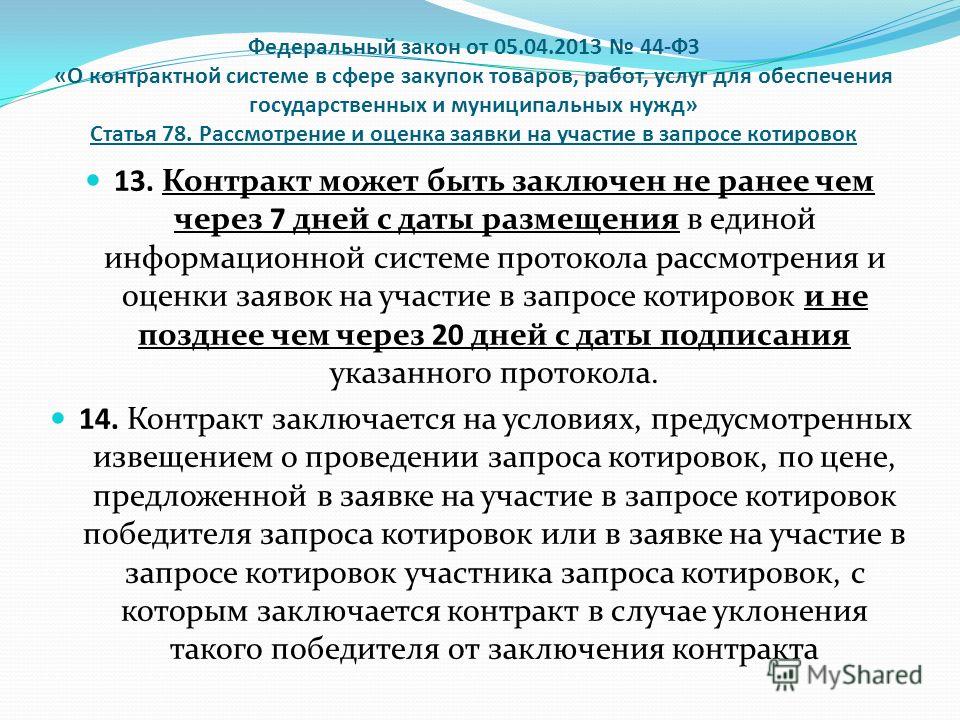 Федеральный закон от 05.04.2013 № 44-ФЗ «О контрактной системе в сфере закупок товаров, работ, услуг для обеспечения государственных и муниципальных нужд»
Статья 78. Рассмотрение и оценка заявки на участие в запросе котировок

13. Контракт может быть заключен не ранее чем через 7 дней с даты размещения в единой информационной системе протокола рассмотрения и оценки заявок на участие в запросе котировок и не позднее чем через 20 дней с даты подписания указанного протокола.

14. Контракт заключается на условиях, предусмотренных извещением о проведении запроса котировок, по цене, предложенной в заявке на участие в запросе котировок победителя запроса котировок или в заявке на участие в запросе котировок участника запроса котировок, с которым заключается контракт в случае уклонения такого победителя от заключения контракта

MyShared